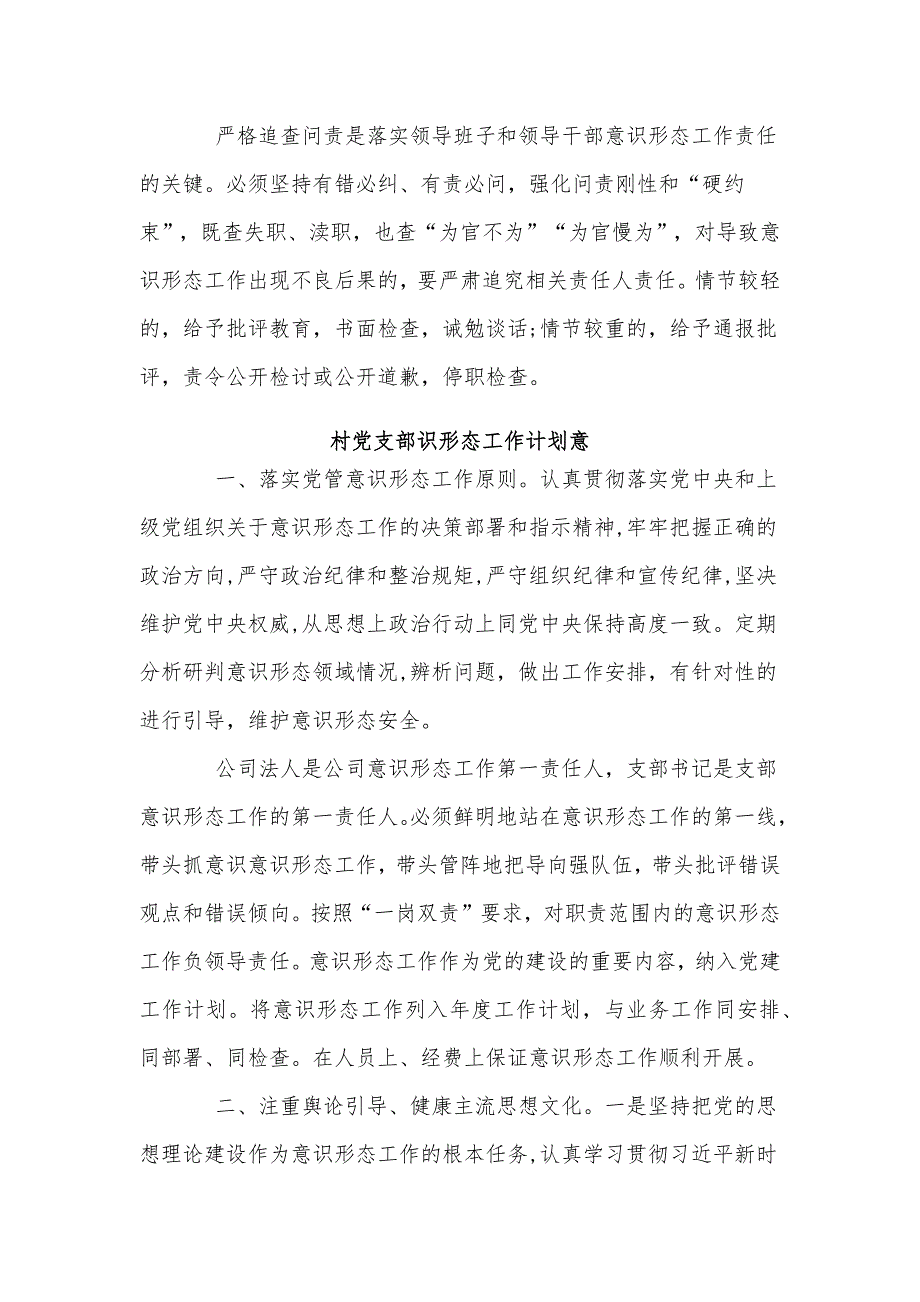 严格追查问责是落实领导班子和领导干部意识形态工作责任的关键。必须坚持有错必纠、有责必问，强化问责刚性和“硬约束”，既查失职、渎职，也查“为官不为”“为官慢为”，对导致意识形态工作出现不良后果的，要严肃追究相关责任人责任。情节较轻的，给予批评教育，书面检查，诫勉谈话;情节较重的，给予通报批评，责令公开检讨或公开道歉，停职检查。

村党支部识形态工作计划意

一、落实党管意识形态工作原则。认真贯彻落实党中央和上级党组织关于意识形态工作的决策部署和指示精神,牢牢把握正确的政治方向,严守政治纪律和整治规矩,严守组织纪律和宣传纪律,坚决维护党中央权威,从思想上政治行动上同党中央保持高度一致。定期分析研判意识形态领域情况,辨析问题，做出工作安排，有针对性的进行引导，维护意识形态安全。

公司法人是公司意识形态工作第一责任人，支部书记是支部意识形态工作的第一责任人。必须鲜明地站在意识形态工作的第一线，带头抓意识意识形态工作，带头管阵地把导向强队伍，带头批评错误观点和错误倾向。按照“一岗双责”要求，对职责范围内的意识形态工作负领导责任。意识形态工作作为党的建设的重要内容，纳入党建工作计划。将意识形态工作列入年度工作计划，与业务工作同安排、同部署、同检查。在人员上、经费上保证意识形态工作顺利开展。

二、注重舆论引导、健康主流思想文化。一是坚持把党的思想理论建设作为意识形态工作的根本任务,认真学习贯彻习近平新时